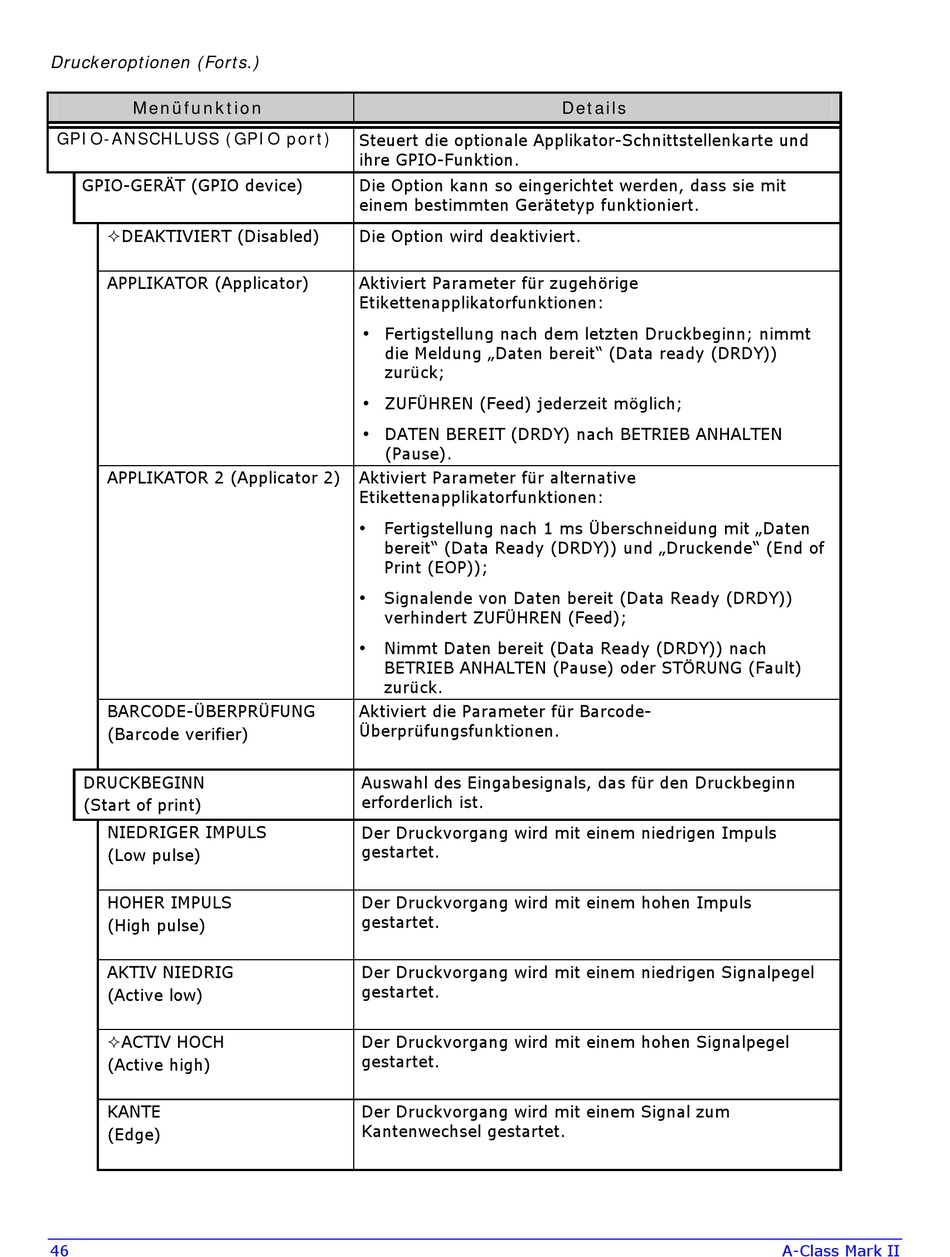 Druckeroptionen (Forts.)

| Menüfunktion | Details |
|---|---|
| GPIO-ANSCHLUSS (GPIO port) | Steuert die optionale Applikator-Schnittstellenkarte und ihre GPIO-Funktion. |
| GPIO-GERÄT (GPIO device) | Die Option kann so eingerichtet werden, dass sie mit einem bestimmten Gerätetyp funktioniert. |
| ✧DEAKTIVIERT (Disabled) | Die Option wird deaktiviert. |
| APPLIKATOR (Applicator) | Aktiviert Parameter für zugehörige Etikettenapplikatorfunktionen: • Fertigstellung nach dem letzten Druckbeginn; nimmt die Meldung „Daten bereit“ (Data ready (DRDY)) zurück; • ZUFÜHREN (Feed) jederzeit möglich; • DATEN BEREIT (DRDY) nach BETRIEB ANHALTEN (Pause). |
| APPLIKATOR 2 (Applicator 2) | Aktiviert Parameter für alternative Etikettenapplikatorfunktionen: • Fertigstellung nach 1 ms Überschneidung mit „Daten bereit“ (Data Ready (DRDY)) und „Druckende“ (End of Print (EOP)); • Signalende von Daten bereit (Data Ready (DRDY)) verhindert ZUFÜHREN (Feed); • Nimmt Daten bereit (Data Ready (DRDY)) nach BETRIEB ANHALTEN (Pause) oder STÖRUNG (Fault) zurück. |
| BARCODE-ÜBERPRÜFUNG (Barcode verifier) | Aktiviert die Parameter für Barcode-Überprüfungsfunktionen. |
| DRUCKBEGINN (Start of print) | Auswahl des Eingabesignals, das für den Druckbeginn erforderlich ist. |
| NIEDRIGER IMPULS (Low pulse) | Der Druckvorgang wird mit einem niedrigen Impuls gestartet. |
| HOHER IMPULS (High pulse) | Der Druckvorgang wird mit einem hohen Impuls gestartet. |
| AKTIV NIEDRIG (Active low) | Der Druckvorgang wird mit einem niedrigen Signalpegel gestartet. |
| ✧ACTIV HOCH (Active high) | Der Druckvorgang wird mit einem hohen Signalpegel gestartet. |
| KANTE (Edge) | Der Druckvorgang wird mit einem Signal zum Kantenwechsel gestartet. |

46 A-Class Mark II